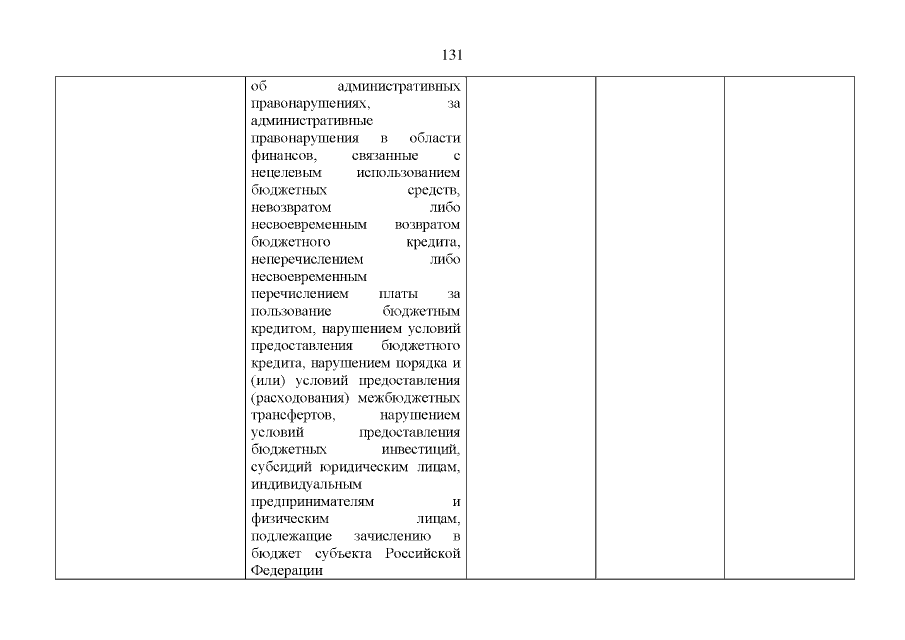 131

|  | об административных правонарушениях, за административные правонарушения в области финансов, связанные с нецелевым использованием бюджетных средств, невозвратом либо несвоевременным возвратом бюджетного кредита, неперечислением либо несвоевременным перечислением платы за пользование бюджетным кредитом, нарушением условий предоставления бюджетного кредита, нарушением порядка и (или) условий предоставления (расходования) межбюджетных трансфертов, нарушением условий предоставления бюджетных инвестиций, субсидий юридическим лицам, индивидуальным предпринимателям и физическим лицам, подлежащие зачислению в бюджет субъекта Российской Федерации |  |  |  |
|---|---|---|---|---|